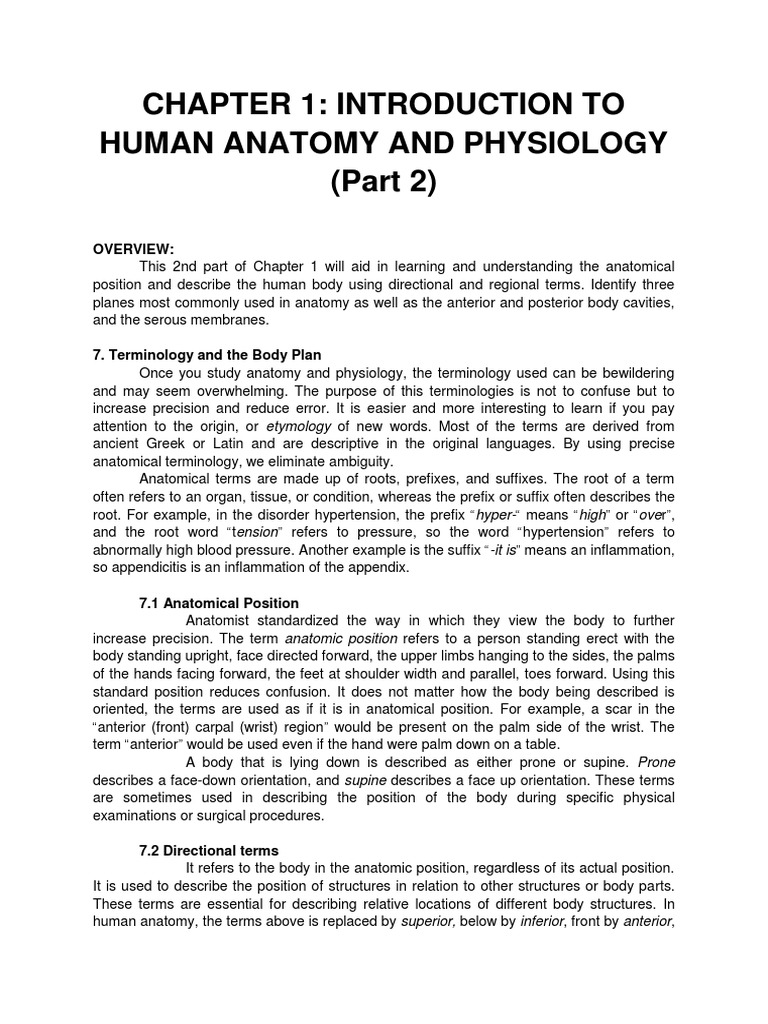 CHAPTER 1: INTRODUCTION TO HUMAN ANATOMY AND PHYSIOLOGY (Part 2)

OVERVIEW:
This 2nd part of Chapter 1 will aid in learning and understanding the anatomical position and describe the human body using directional and regional terms. Identify three planes most commonly used in anatomy as well as the anterior and posterior body cavities, and the serous membranes.

7. Terminology and the Body Plan
Once you study anatomy and physiology, the terminology used can be bewildering and may seem overwhelming. The purpose of this terminologies is not to confuse but to increase precision and reduce error. It is easier and more interesting to learn if you pay attention to the origin, or etymology of new words. Most of the terms are derived from ancient Greek or Latin and are descriptive in the original languages. By using precise anatomical terminology, we eliminate ambiguity.

Anatomical terms are made up of roots, prefixes, and suffixes. The root of a term often refers to an organ, tissue, or condition, whereas the prefix or suffix often describes the root. For example, in the disorder hypertension, the prefix "hyper-" means "high" or "over", and the root word "tension" refers to pressure, so the word "hypertension" refers to abnormally high blood pressure. Another example is the suffix "-it is" means an inflammation, so appendicitis is an inflammation of the appendix.

7.1 Anatomical Position
Anatomist standardized the way in which they view the body to further increase precision. The term anatomic position refers to a person standing erect with the body standing upright, face directed forward, the upper limbs hanging to the sides, the palms of the hands facing forward, the feet at shoulder width and parallel, toes forward. Using this standard position reduces confusion. It does not matter how the body being described is oriented, the terms are used as if it is in anatomical position. For example, a scar in the "anterior (front) carpal (wrist) region" would be present on the palm side of the wrist. The term "anterior" would be used even if the hand were palm down on a table.

A body that is lying down is described as either prone or supine. Prone describes a face-down orientation, and supine describes a face up orientation. These terms are sometimes used in describing the position of the body during specific physical examinations or surgical procedures.

7.2 Directional terms
It refers to the body in the anatomic position, regardless of its actual position. It is used to describe the position of structures in relation to other structures or body parts. These terms are essential for describing relative locations of different body structures. In human anatomy, the terms above is replaced by superior, below by inferior, front by anterior,